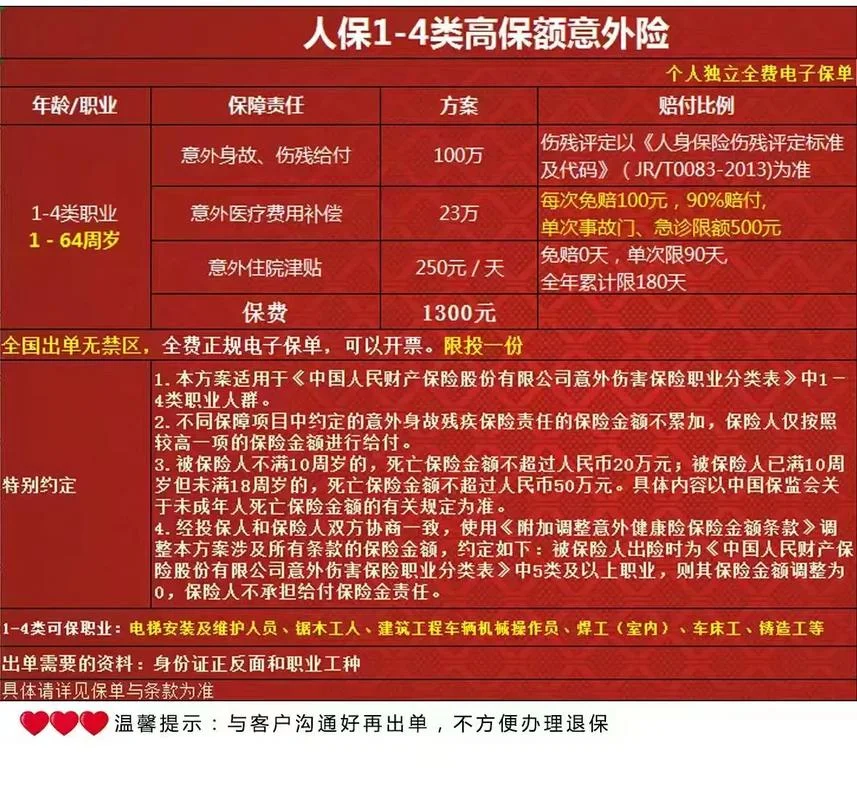 人保1-4类高保额意外险

个人独立全费电子保单

| 年龄/职业 | 保障责任 | 方案 | 赔付比例 |
|---|---|---|---|
| 1-4类职业 1 - 64周岁 | 意外身故、伤残给付 | 100万 | 伤残评定以《人身保险伤残评定标准及代码》（JR/T0083-2013)为准 |
| | 意外医疗费用补偿 | 23万 | 每次免赔100元，90%赔付，单次事故门、急诊限额500元 |
| | 意外住院津贴 | 250元 / 天 | 免赔0天，单次限90天，全年累计限180天 |
| | 保费 | 1300元 | |

全国出单无禁区，全费正规电子保单，可以开票。限投一份

特别约定

1. 本方案适用于《中国人民财产保险股份有限公司意外伤害保险职业分类表》中1－4类职业人群。
2. 不同保障项目中约定的意外身故残疾保险责任的保险金额不累加，保险人仅按照较高一项的保险金额进行给付。
3. 被保险人不满10周岁的，死亡保险金额不超过人民币20万元；被保险人已满10周岁但未满18周岁的，死亡保险金额不超过人民币50万元。具体内容以中国保监会关于未成年人死亡保险金额的有关规定为准。
4. 经投保人和保险人双方协商一致，使用《附加调整意外健康险保险金额条款》调整本方案涉及所有条款的保险金额，约定如下：被保险人出险时为《中国人民财产保险股份有限公司意外伤害保险职业分类表》中5类及以上职业，则其保险金额调整为0，保险人不承担给付保险金责任。

1-4类可保职业：电梯安装及维护人员、锯木工人、建筑工程车辆机械操作员、焊工（室内）、车床工、铸造工等

出单需要的资料：身份证正反面和职业工种

具体请详见保单与条款为准

温馨提示：与客户沟通好再出单，不方便办理退保